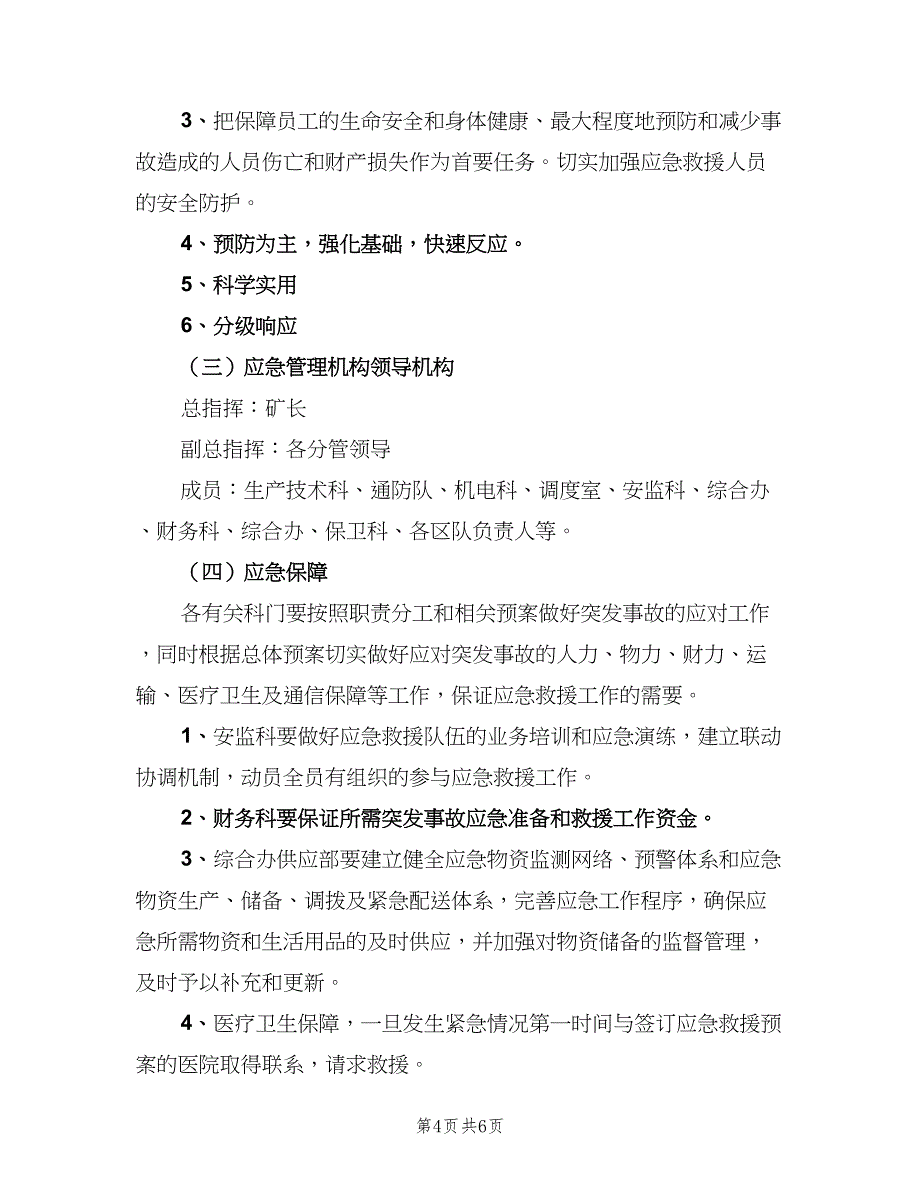 3、把保障员工的生命安全和身体健康、最大程度地预防和减少事故造成的人员伤亡和财产损失作为首要任务。切实加强应急救援人员的安全防护。

4、预防为主，强化基础，快速反应。

5、科学实用

6、分级响应

（三）应急管理机构领导机构

总指挥：矿长

副总指挥：各分管领导

成员：生产技术科、通防队、机电科、调度室、安监科、综合办、财务科、综合办、保卫科、各区队负责人等。

（四）应急保障

各有关科门要按照职责分工和相关预案做好突发事故的应对工作，同时根据总体预案切实做好应对突发事故的人力、物力、财力、运输、医疗卫生及通信保障等工作，保证应急救援工作的需要。

1、安监科要做好应急救援队伍的业务培训和应急演练，建立联动协调机制，动员全员有组织的参与应急救援工作。

2、财务科要保证所需突发事故应急准备和救援工作资金。

3、综合办供应部要建立健全应急物资监测网络、预警体系和应急物资生产、储备、调拨及紧急配送体系，完善应急工作程序，确保应急所需物资和生活用品的及时供应，并加强对物资储备的监督管理，及时予以补充和更新。

4、医疗卫生保障，一旦发生紧急情况第一时间与签订应急救援预案的医院取得联系，请求救援。

第4页 共6页